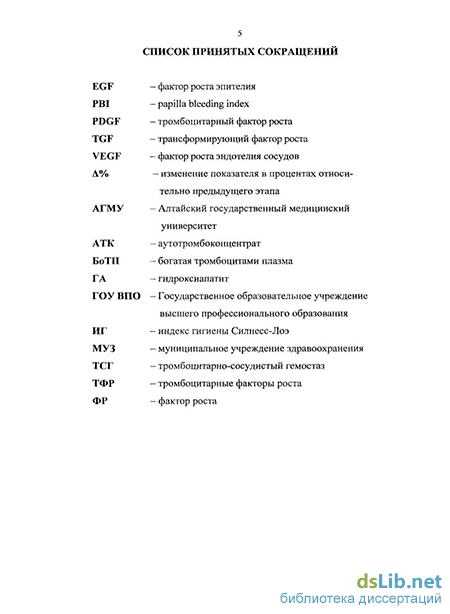 5

СПИСОК ПРИНЯТЫХ СОКРАЩЕНИЙ

EGF – фактор роста эпителия
PBI – papilla bleeding index
PDGF – тромбоцитарный фактор роста
TGF – трансформирующий фактор роста
VEGF – фактор роста эндотелия сосудов
Δ% – изменение показателя в процентах относительно предыдущего этапа
АГМУ – Алтайский государственный медицинский университет
АТК – аутотромбоконцентрат
БоТП – богатая тромбоцитами плазма
ГА – гидроксиапатит
ГОУ ВПО – Государственное образовательное учреждение высшего профессионального образования
ИГ – индекс гигиены Силнесс-Лоэ
МУЗ – муниципальное учреждение здравоохранения
ТСГ – тромбоцитарно-сосудистый гемостаз
ТФР – тромбоцитарные факторы роста
ФР – фактор роста

dsLib.net
библиотека диссертаций